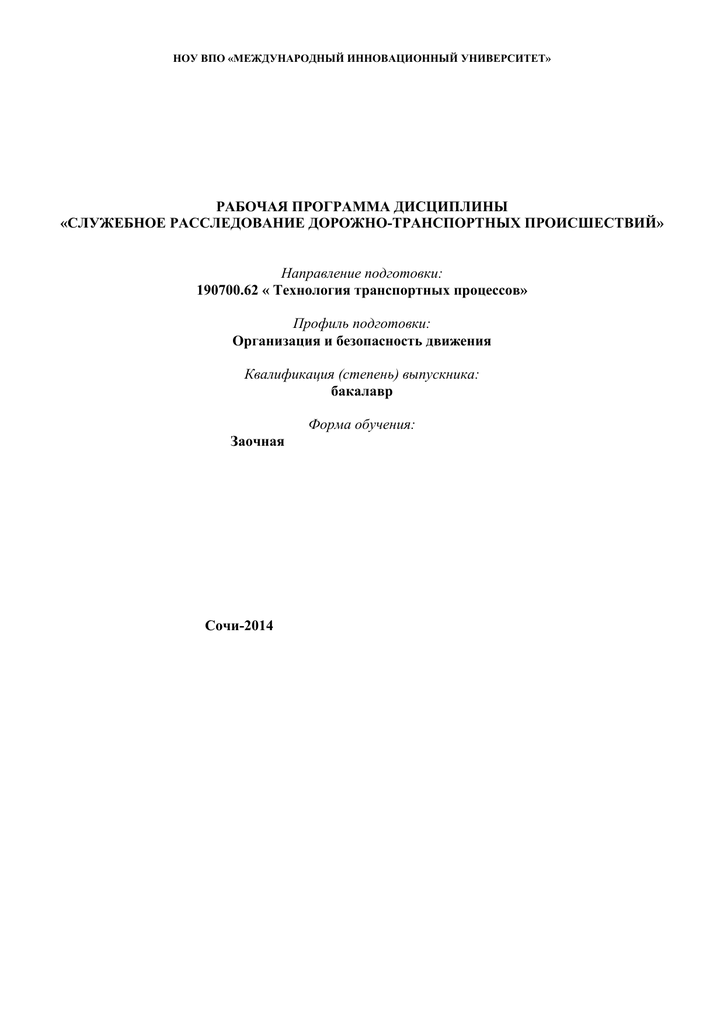 НОУ ВПО «МЕЖДУНАРОДНЫЙ ИННОВАЦИОННЫЙ УНИВЕРСИТЕТ»

РАБОЧАЯ ПРОГРАММА ДИСЦИПЛИНЫ
«СЛУЖЕБНОЕ РАССЛЕДОВАНИЕ ДОРОЖНО-ТРАНСПОРТНЫХ ПРОИСШЕСТВИЙ»

Направление подготовки:
190700.62 « Технология транспортных процессов»

Профиль подготовки:
Организация и безопасность движения

Квалификация (степень) выпускника:
бакалавр

Форма обучения:
Заочная

Сочи-2014